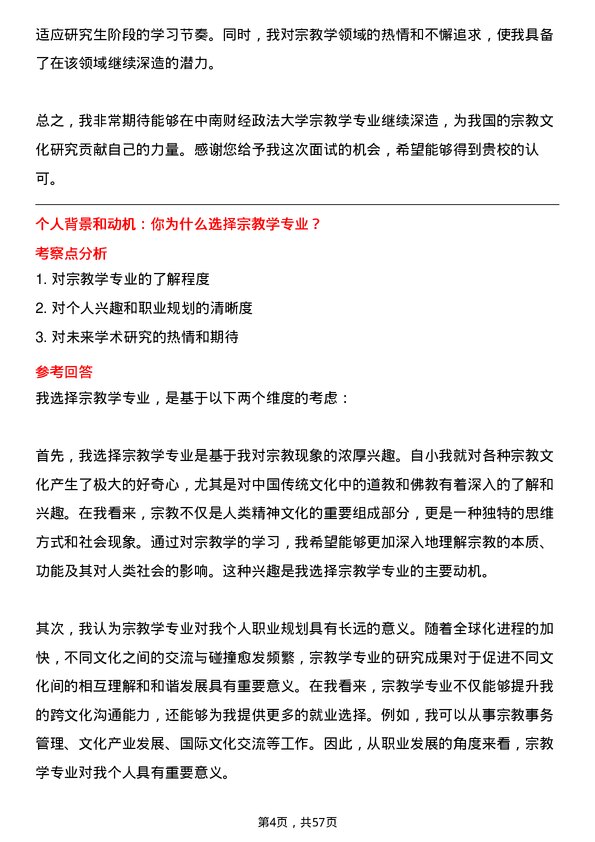 适应研究生阶段的学习节奏。同时，我对宗教学领域的热情和不懈追求，使我具备了在该领域继续深造的潜力。

总之，我非常期待能够在中南财经政法大学宗教学专业继续深造，为我国的宗教文化研究贡献自己的力量。感谢您给予我这次面试的机会，希望能够得到贵校的认可。

个人背景和动机：你为什么选择宗教学专业？

考察点分析

1. 对宗教学专业的了解程度

2. 对个人兴趣和职业规划的清晰度

3. 对未来学术研究的热情和期待

参考回答

我选择宗教学专业，是基于以下两个维度的考虑：

首先，我选择宗教学专业是基于我对宗教现象的浓厚兴趣。自小我就对各种宗教文化产生了极大的好奇心，尤其是对中国传统文化中的道教和佛教有着深入的了解和兴趣。在我看来，宗教不仅是人类精神文化的重要组成部分，更是一种独特的思维方式和社会现象。通过对宗教学的学习，我希望能够更加深入地理解宗教的本质、功能及其对人类社会的影响。这种兴趣是我选择宗教学专业的主要动机。

其次，我认为宗教学专业对我个人职业规划具有长远的意义。随着全球化进程的加快，不同文化之间的交流与碰撞愈发频繁，宗教学专业的研究成果对于促进不同文化间的相互理解和和谐发展具有重要意义。在我看来，宗教学专业不仅能够提升我的跨文化沟通能力，还能够为我提供更多的就业选择。例如，我可以从事宗教事务管理、文化产业发展、国际文化交流等工作。因此，从职业发展的角度来看，宗教学专业对我个人具有重要意义。

第4页，共57页